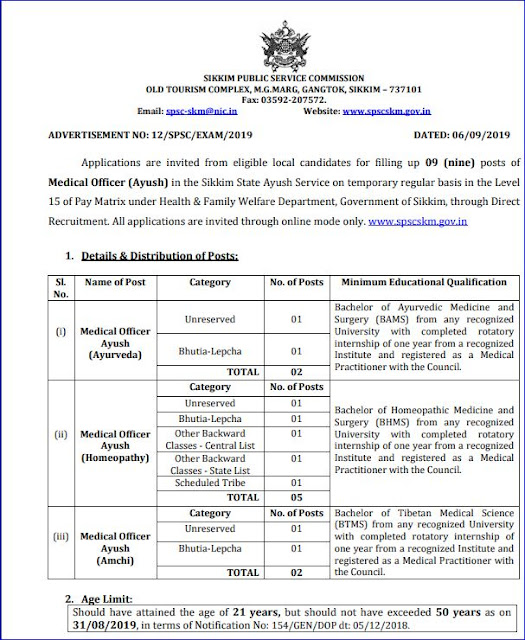 SIKKIM PUBLIC SERVICE COMMISSION
OLD TOURISM COMPLEX, M.G.MARG, GANGTOK, SIKKIM – 737101
Fax: 03592-207572.
Email: spsc-skm@nic.in Website: www.spscskm.gov.in

ADVERTISEMENT NO: 12/SPSC/EXAM/2019 DATED: 06/09/2019

Applications are invited from eligible local candidates for filling up 09 (nine) posts of Medical Officer (Ayush) in the Sikkim State Ayush Service on temporary regular basis in the Level 15 of Pay Matrix under Health & Family Welfare Department, Government of Sikkim, through Direct Recruitment. All applications are invited through online mode only. www.spscskm.gov.in

1. Details & Distribution of Posts:

| Sl. No. | Name of Post | Category | No. of Posts | Minimum Educational Qualification |
|---|---|---|---|---|
| (i) | Medical Officer Ayush (Ayurveda) | Unreserved | 01 | Bachelor of Ayurvedic Medicine and Surgery (BAMS) from any recognized University with completed rotatory internship of one year from a recognized Institute and registered as a Medical Practitioner with the Council. |
| | | Bhutia-Lepcha | 01 | |
| | | TOTAL | 02 | |
| (ii) | Medical Officer Ayush (Homeopathy) | Category | No. of Posts | Bachelor of Homeopathic Medicine and Surgery (BHMS) from any recognized University with completed rotatory internship of one year from a recognized Institute and registered as a Medical Practitioner with the Council. |
| | | Unreserved | 01 | |
| | | Bhutia-Lepcha | 01 | |
| | | Other Backward Classes - Central List | 01 | |
| | | Other Backward Classes - State List | 01 | |
| | | Scheduled Tribe | 01 | |
| | | TOTAL | 05 | |
| (iii) | Medical Officer Ayush (Amchi) | Category | No. of Posts | Bachelor of Tibetan Medical Science (BTMS) from any recognized University with completed rotatory internship of one year from a recognized Institute and registered as a Medical Practitioner with the Council. |
| | | Unreserved | 01 | |
| | | Bhutia-Lepcha | 01 | |
| | | TOTAL | 02 | |

2. Age Limit:
Should have attained the age of 21 years, but should not have exceeded 50 years as on 31/08/2019, in terms of Notification No: 154/GEN/DOP dt: 05/12/2018.